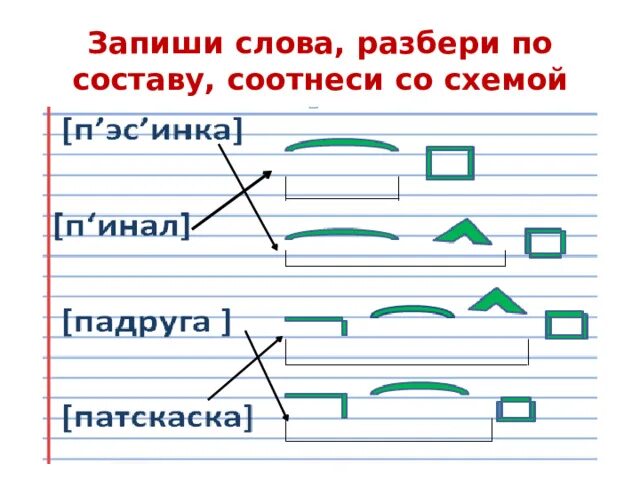 Запиши слова, разбери по составу, соотнеси со схемой

[п’эс’инка]

[п‘инал]

[падруга ]

[патскаска]